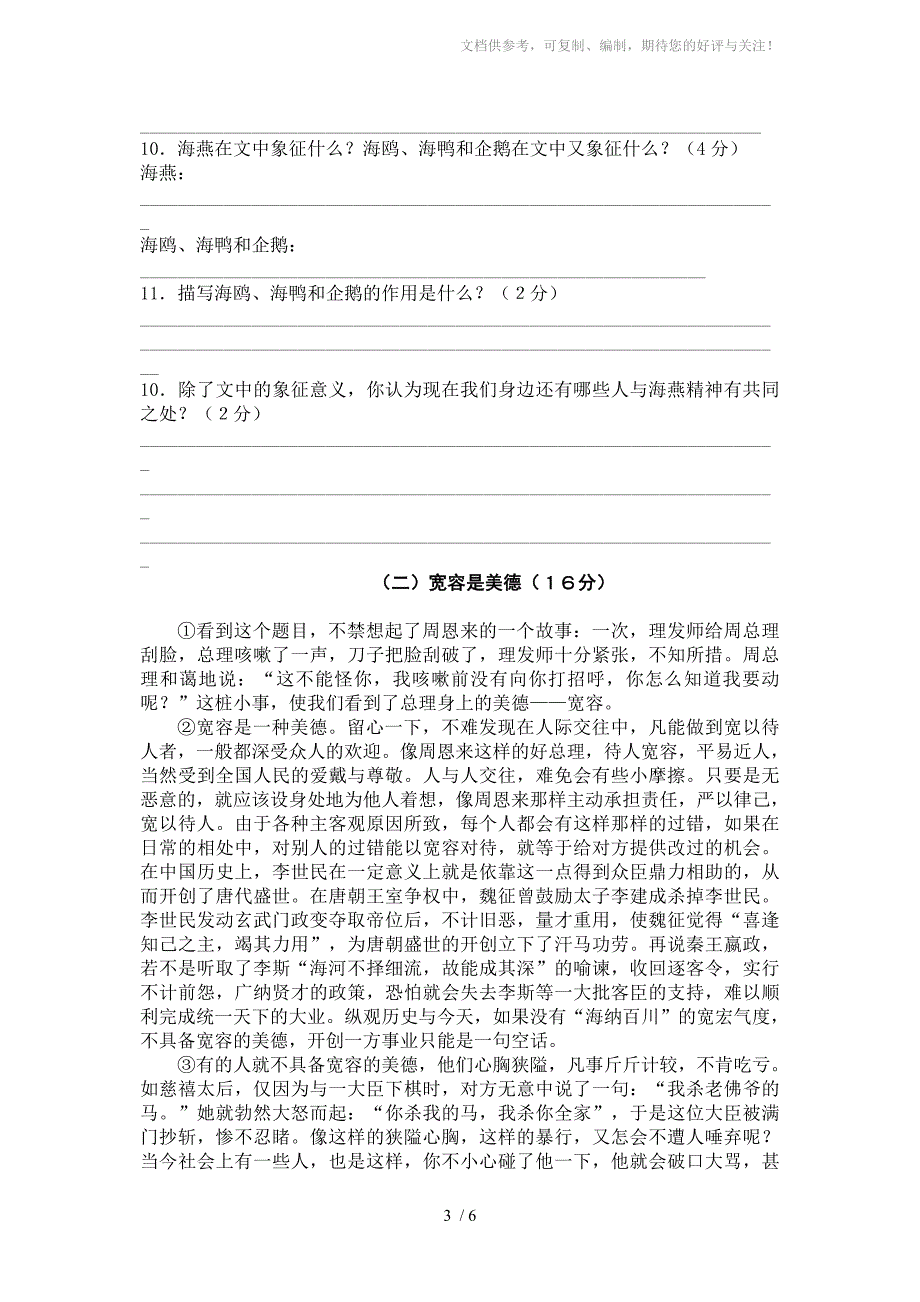 文档供参考，可复制、编制，期待您的好评与关注！

10．海燕在文中象征什么？海鸥、海鸭和企鹅在文中又象征什么？（4分）
海燕：

海鸥、海鸭和企鹅：

11．描写海鸥、海鸭和企鹅的作用是什么？（2分）

10．除了文中的象征意义，你认为现在我们身边还有哪些人与海燕精神有共同之处？（2分）

（二）宽容是美德（16分）

①看到这个题目，不禁想起了周恩来的一个故事：一次，理发师给周总理刮脸，总理咳嗽了一声，刀子把脸刮破了，理发师十分紧张，不知所措。周总理和蔼地说：“这不能怪你，我咳嗽前没有向你打招呼，你怎么知道我要动呢？”这桩小事，使我们看到了总理身上的美德——宽容。

②宽容是一种美德。留心一下，不难发现在人际交往中，凡能做到宽以待人者，一般都深受众人的欢迎。像周恩来这样的好总理，待人宽容，平易近人，当然受到全国人民的爱戴与尊敬。人与人交往，难免会有些小摩擦。只要是无恶意的，就应该设身处地为他人着想，像周恩来那样主动承担责任，严以律己，宽以待人。由于各种主客观原因所致，每个人都会有这样那样的过错，如果在日常的相处中，对别人的过错能以宽容对待，就等于给对方提供改过的机会。在中国历史上，李世民在一定意义上就是依靠这一点得到众臣鼎力相助的，从而开创了唐代盛世。在唐朝王室争权中，魏征曾鼓励太子李建成杀掉李世民。李世民发动玄武门政变夺取帝位后，不计旧恶，量才重用，使魏征觉得“喜逢知己之主，竭其力用”，为唐朝盛世的开创立下了汗马功劳。再说秦王嬴政，若不是听取了李斯“海河不择细流，故能成其深”的喻谏，收回逐客令，实行不计前怨，广纳贤才的政策，恐怕就会失去李斯等一大批客臣的支持，难以顺利完成统一天下的大业。纵观历史与今天，如果没有“海纳百川”的宽宏气度，不具备宽容的美德，开创一方事业只能是一句空话。

③有的人就不具备宽容的美德，他们心胸狭隘，凡事斤斤计较，不肯吃亏。如慈禧太后，仅因为与一大臣下棋时，对方无意中说了一句：“我杀老佛爷的马。”她就勃然大怒而起：“你杀我的马，我杀你全家”，于是这位大臣被满门抄斩，惨不忍睹。像这样的狭隘心胸，这样的暴行，又怎会不遭人唾弃呢？当今社会上有一些人，也是这样，你不小心碰了他一下，他就会破口大骂，甚

3 / 6